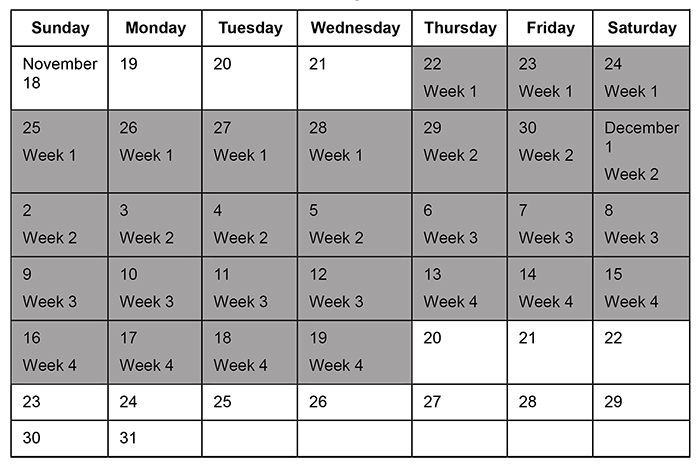 | Sunday | Monday | Tuesday | Wednesday | Thursday | Friday | Saturday |
|---|---|---|---|---|---|---|
| November 18 | 19 | 20 | 21 | 22 Week 1 | 23 Week 1 | 24 Week 1 |
| 25 Week 1 | 26 Week 1 | 27 Week 1 | 28 Week 1 | 29 Week 2 | 30 Week 2 | December 1 Week 2 |
| 2 Week 2 | 3 Week 2 | 4 Week 2 | 5 Week 2 | 6 Week 3 | 7 Week 3 | 8 Week 3 |
| 9 Week 3 | 10 Week 3 | 11 Week 3 | 12 Week 3 | 13 Week 4 | 14 Week 4 | 15 Week 4 |
| 16 Week 4 | 17 Week 4 | 18 Week 4 | 19 Week 4 | 20 | 21 | 22 |
| 23 | 24 | 25 | 26 | 27 | 28 | 29 |
| 30 | 31 | | | | | |